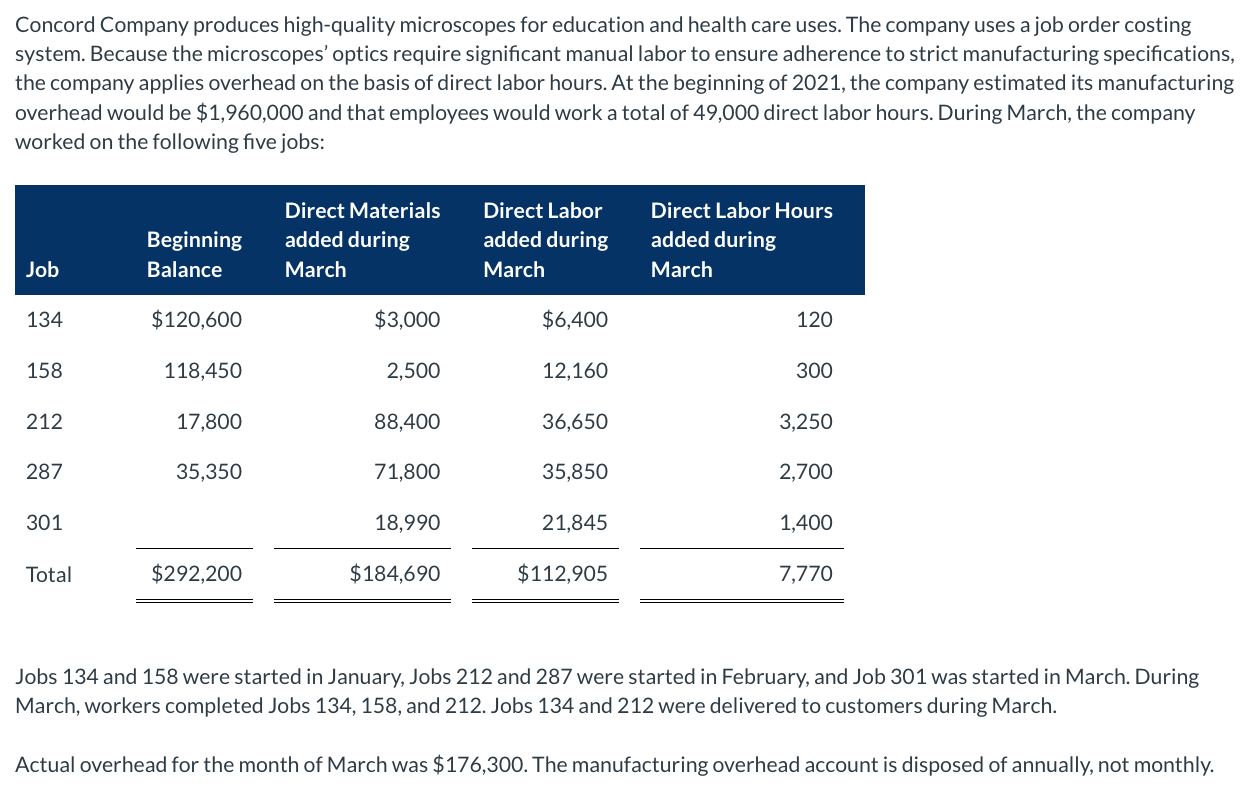 Concord Company produces high-quality microscopes for education and health care uses. The company uses a job order costing system. Because the microscopes' optics require significant manual labor to ensure adherence to strict manufacturing specifications, the company applies overhead on the basis of direct labor hours. At the beginning of 2021, the company estimated its manufacturing overhead would be \$1,960,000 and that employees would work a total of 49,000 direct labor hours. During March, the company worked on the following five jobs:

| Job | Beginning Balance | Direct Materials added during March | Direct Labor added during March | Direct Labor Hours added during March |
|---|---|---|---|---|
| 134 | \$120,600 | \$3,000 | \$6,400 | 120 |
| 158 | 118,450 | 2,500 | 12,160 | 300 |
| 212 | 17,800 | 88,400 | 36,650 | 3,250 |
| 287 | 35,350 | 71,800 | 35,850 | 2,700 |
| 301 | | 18,990 | 21,845 | 1,400 |
| Total | \$292,200 | \$184,690 | \$112,905 | 7,770 |

Jobs 134 and 158 were started in January, Jobs 212 and 287 were started in February, and Job 301 was started in March. During March, workers completed Jobs 134, 158, and 212. Jobs 134 and 212 were delivered to customers during March.

Actual overhead for the month of March was \$176,300. The manufacturing overhead account is disposed of annually, not monthly.